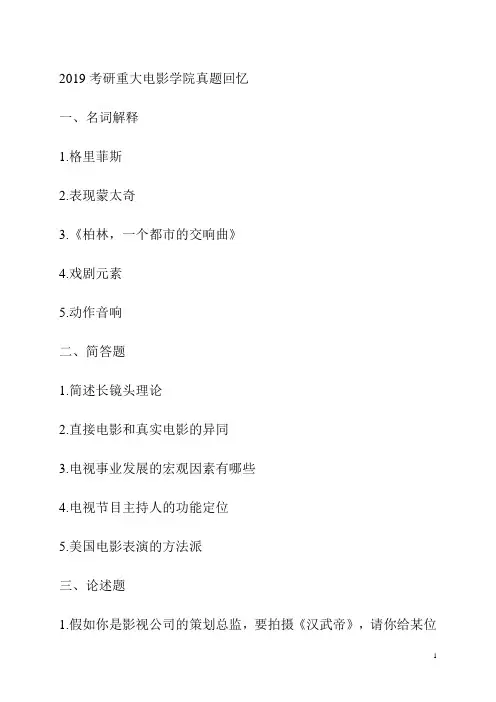 2019考研重大电影学院真题回忆

一、名词解释

1.格里菲斯

2.表现蒙太奇

3.《柏林，一个都市的交响曲》

4.戏剧元素

5.动作音响

二、简答题

1.简述长镜头理论

2.直接电影和真实电影的异同

3.电视事业发展的宏观因素有哪些

4.电视节目主持人的功能定位

5.美国电影表演的方法派

三、论述题

1.假如你是影视公司的策划总监，要拍摄《汉武帝》，请你给某位

1